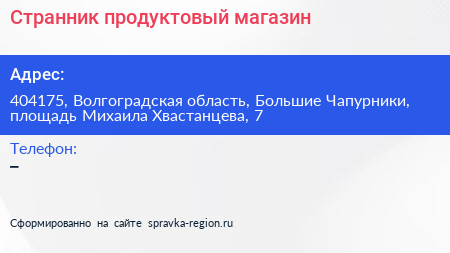 Странник продуктовый магазин

Адрес:

404175, Волгоградская область, Большие Чапурники, площадь Михаила Хвастанцева, 7

Телефон:

–

Сформированно на сайте spravka-region.ru